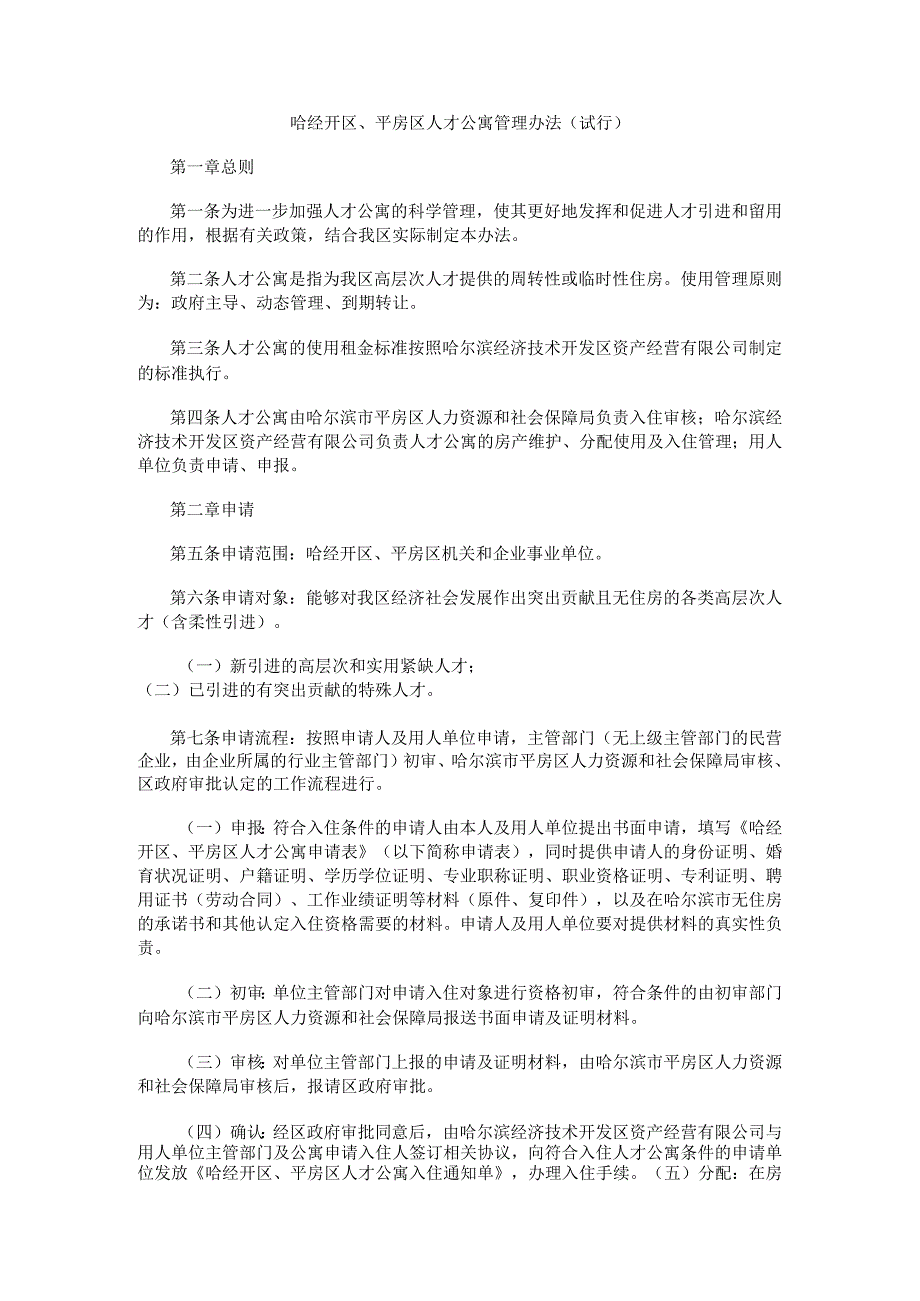 哈经开区、平房区人才公寓管理办法（试行）

第一章总则

第一条为进一步加强人才公寓的科学管理，使其更好地发挥和促进人才引进和留用的作用，根据有关政策，结合我区实际制定本办法。

第二条人才公寓是指为我区高层次人才提供的周转性或临时性住房。使用管理原则为：政府主导、动态管理、到期转让。

第三条人才公寓的使用租金标准按照哈尔滨经济技术开发区资产经营有限公司制定的标准执行。

第四条人才公寓由哈尔滨市平房区人力资源和社会保障局负责入住审核；哈尔滨经济技术开发区资产经营有限公司负责人才公寓的房产维护、分配使用及入住管理；用人单位负责申请、申报。

第二章申请

第五条申请范围：哈经开区、平房区机关和企业事业单位。

第六条申请对象：能够对我区经济社会发展作出突出贡献且无住房的各类高层次人才（含柔性引进）。

（一）新引进的高层次和实用紧缺人才；
（二）已引进的有突出贡献的特殊人才。

第七条申请流程：按照申请人及用人单位申请，主管部门（无上级主管部门的民营企业，由企业所属的行业主管部门）初审、哈尔滨市平房区人力资源和社会保障局审核、区政府审批认定的工作流程进行。

（一）申报：符合入住条件的申请人由本人及用人单位提出书面申请，填写《哈经开区、平房区人才公寓申请表》（以下简称申请表），同时提供申请人的身份证明、婚育状况证明、户籍证明、学历学位证明、专业职称证明、职业资格证明、专利证明、聘用证书（劳动合同）、工作业绩证明等材料（原件、复印件），以及在哈尔滨市无住房的承诺书和其他认定入住资格需要的材料。申请人及用人单位要对提供材料的真实性负责。

（二）初审：单位主管部门对申请入住对象进行资格初审，符合条件的由初审部门向哈尔滨市平房区人力资源和社会保障局报送书面申请及证明材料。

（三）审核：对单位主管部门上报的申请及证明材料，由哈尔滨市平房区人力资源和社会保障局审核后，报请区政府审批。

（四）确认：经区政府审批同意后，由哈尔滨经济技术开发区资产经营有限公司与用人单位主管部门及公寓申请入住人签订相关协议，向符合入住人才公寓条件的申请单位发放《哈经开区、平房区人才公寓入住通知单》，办理入住手续。（五）分配：在房